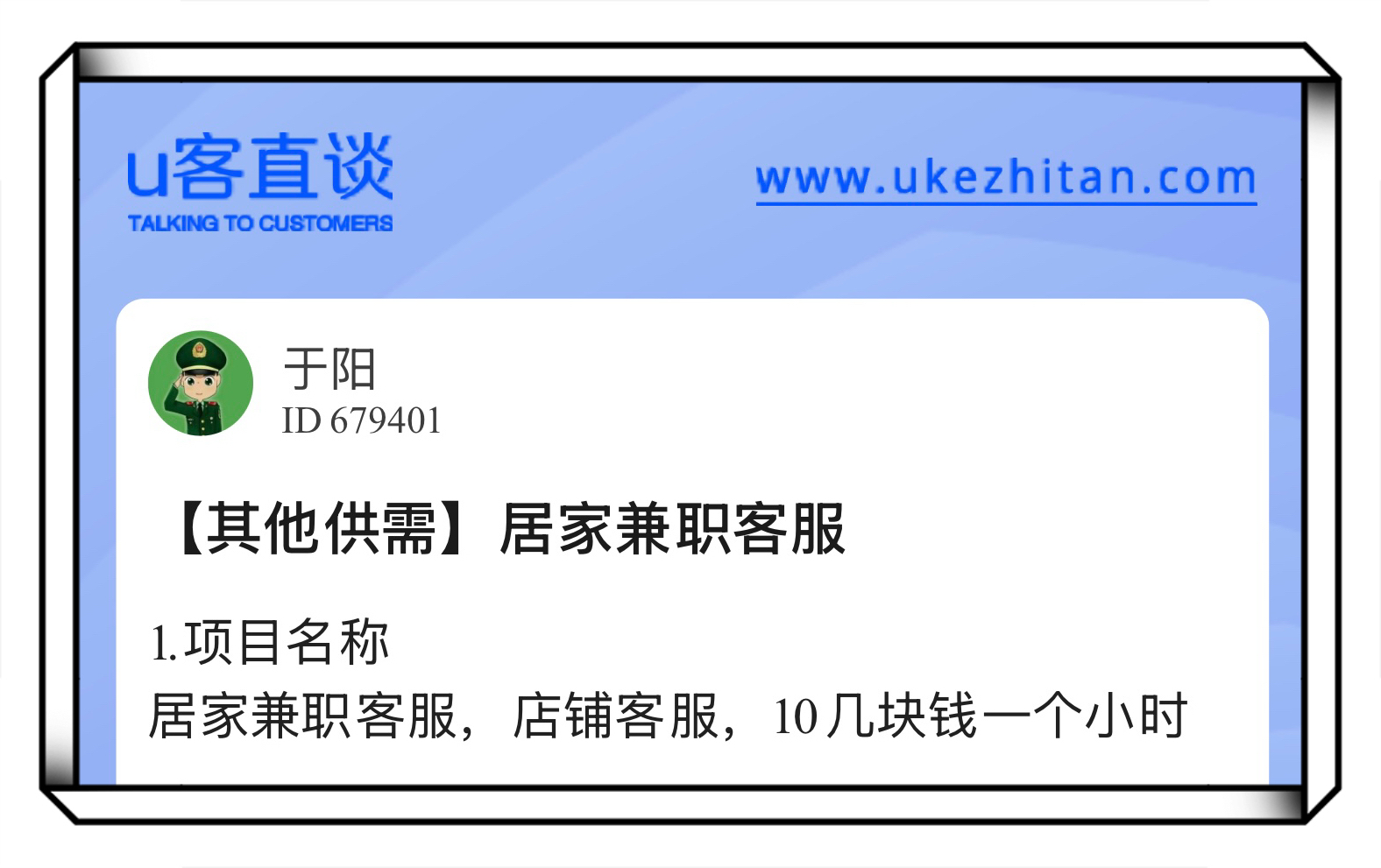 u客直谈
TALKING TO CUSTOMERS

www.ukezhitan.com

于阳
ID 679401

【其他供需】居家兼职客服

1.项目名称
居家兼职客服，店铺客服，10几块钱一个小时